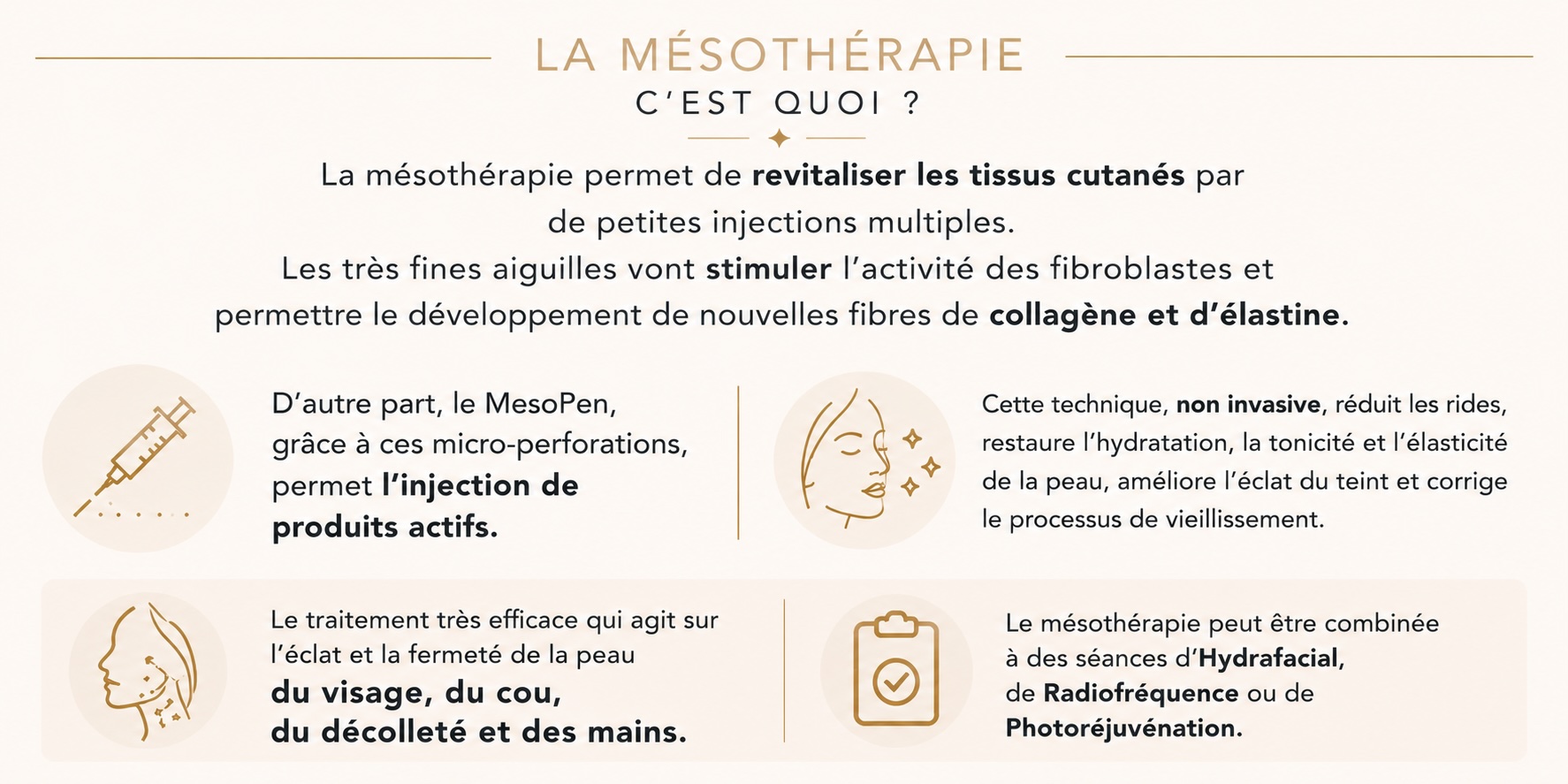 LA MÉSOTHÉRAPIE
C'EST QUOI ?

La mésothérapie permet de revitaliser les tissus cutanés par de petites injections multiples.
Les très fines aiguilles vont stimuler l'activité des fibroblastes et permettre le développement de nouvelles fibres de collagène et d'élastine.

D'autre part, le MesoPen, grâce à ces micro-perforations, permet l'injection de produits actifs.

Cette technique, non invasive, réduit les rides, restaure l'hydratation, la tonicité et l'élasticité de la peau, améliore l'éclat du teint et corrige le processus de vieillissement.

Le traitement très efficace qui agit sur l'éclat et la fermeté de la peau du visage, du cou, du décolleté et des mains.

Le mésothérapie peut être combinée à des séances d'Hydrafacial, de Radiofréquence ou de Photoréjuvénation.